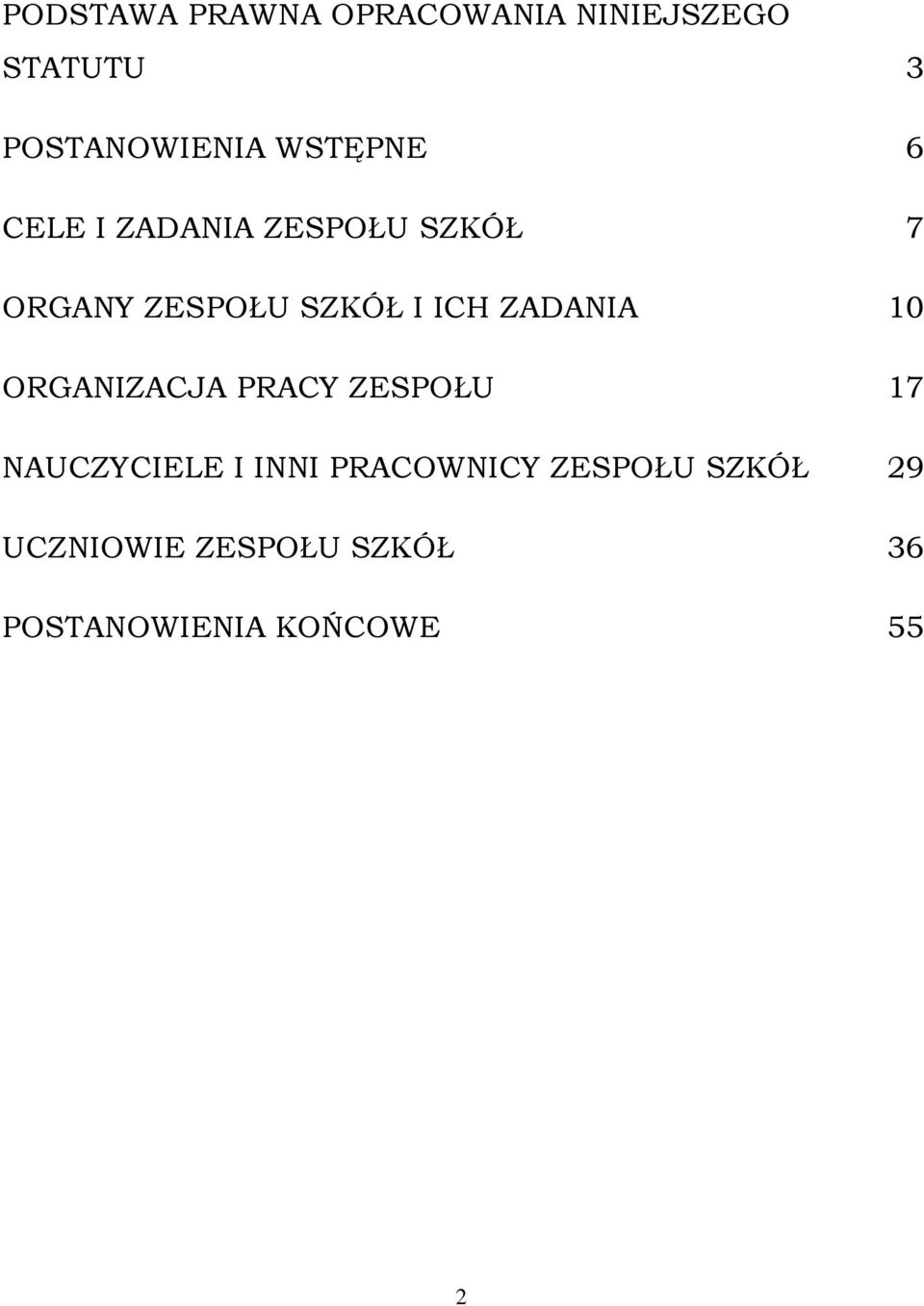 PODSTAWA PRAWNA OPRACOWANIA NINIEJSZEGO STATUTU 3

POSTANOWIENIA WSTĘPNE 6

CELE I ZADANIA ZESPOŁU SZKÓŁ 7

ORGANY ZESPOŁU SZKÓŁ I ICH ZADANIA 10

ORGANIZACJA PRACY ZESPOŁU 17

NAUCZYCIELE I INNI PRACOWNICY ZESPOŁU SZKÓŁ 29

UCZNIOWIE ZESPOŁU SZKÓŁ 36

POSTANOWIENIA KOŃCOWE 55

2